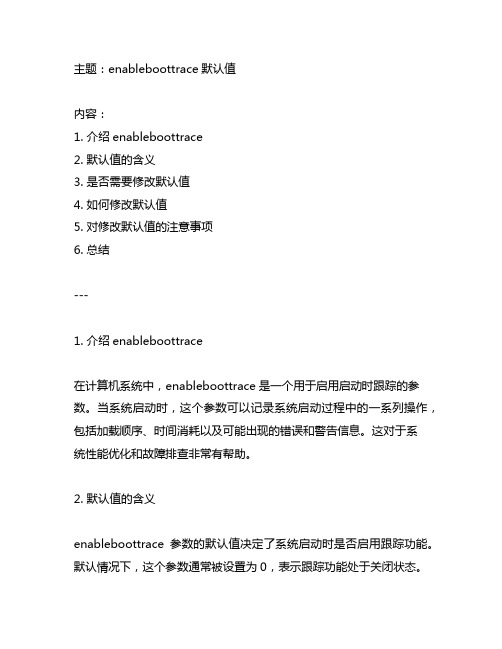 主题：enableboottrace 默认值

内容：
1. 介绍 enableboottrace
2. 默认值的含义
3. 是否需要修改默认值
4. 如何修改默认值
5. 对修改默认值的注意事项
6. 总结

---

1. 介绍 enableboottrace

在计算机系统中，enableboottrace 是一个用于启用启动时跟踪的参数。当系统启动时，这个参数可以记录系统启动过程中的一系列操作，包括加载顺序、时间消耗以及可能出现的错误和警告信息。这对于系统性能优化和故障排查非常有帮助。

2. 默认值的含义

enableboottrace 参数的默认值决定了系统启动时是否启用跟踪功能。默认情况下，这个参数通常被设置为 0，表示跟踪功能处于关闭状态。